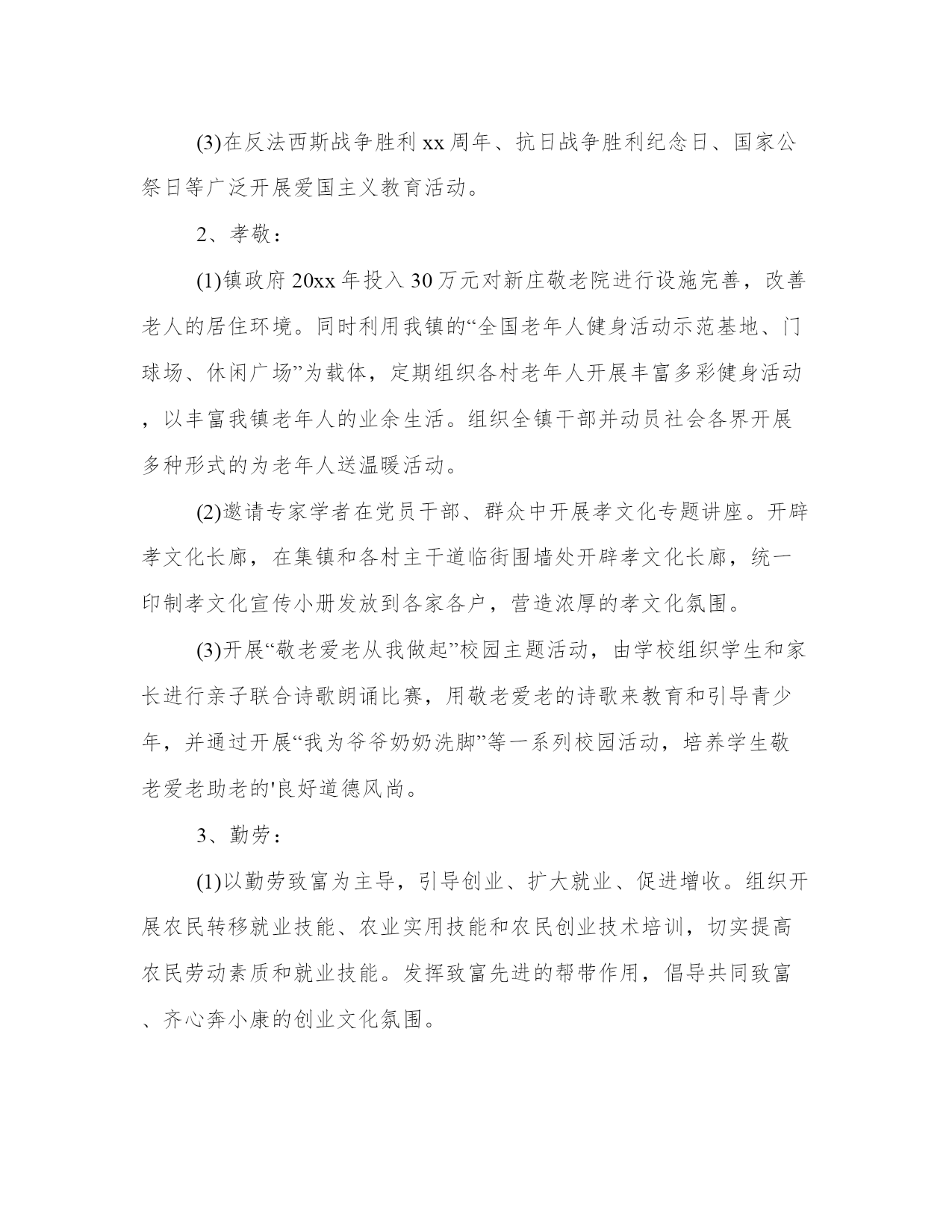 (3)在反法西斯战争胜利xx周年、抗日战争胜利纪念日、国家公祭日等广泛开展爱国主义教育活动。

2、孝敬：

(1)镇政府20xx年投入30万元对新庄敬老院进行设施完善，改善老人的居住环境。同时利用我镇的“全国老年人健身活动示范基地、门球场、休闲广场”为载体，定期组织各村老年人开展丰富多彩健身活动，以丰富我镇老年人的业余生活。组织全镇干部并动员社会各界开展多种形式的为老年人送温暖活动。

(2)邀请专家学者在党员干部、群众中开展孝文化专题讲座。开辟孝文化长廊，在集镇和各村主干道临街围墙处开辟孝文化长廊，统一印制孝文化宣传小册发放到各家各户，营造浓厚的孝文化氛围。

(3)开展“敬老爱老从我做起”校园主题活动，由学校组织学生和家长进行亲子联合诗歌朗诵比赛，用敬老爱老的诗歌来教育和引导青少年，并通过开展“我为爷爷奶奶洗脚”等一系列校园活动，培养学生敬老爱老助老的'良好道德风尚。

3、勤劳：

(1)以勤劳致富为主导，引导创业、扩大就业、促进增收。组织开展农民转移就业技能、农业实用技能和农民创业技术培训，切实提高农民劳动素质和就业技能。发挥致富先进的帮带作用，倡导共同致富、齐心奔小康的创业文化氛围。